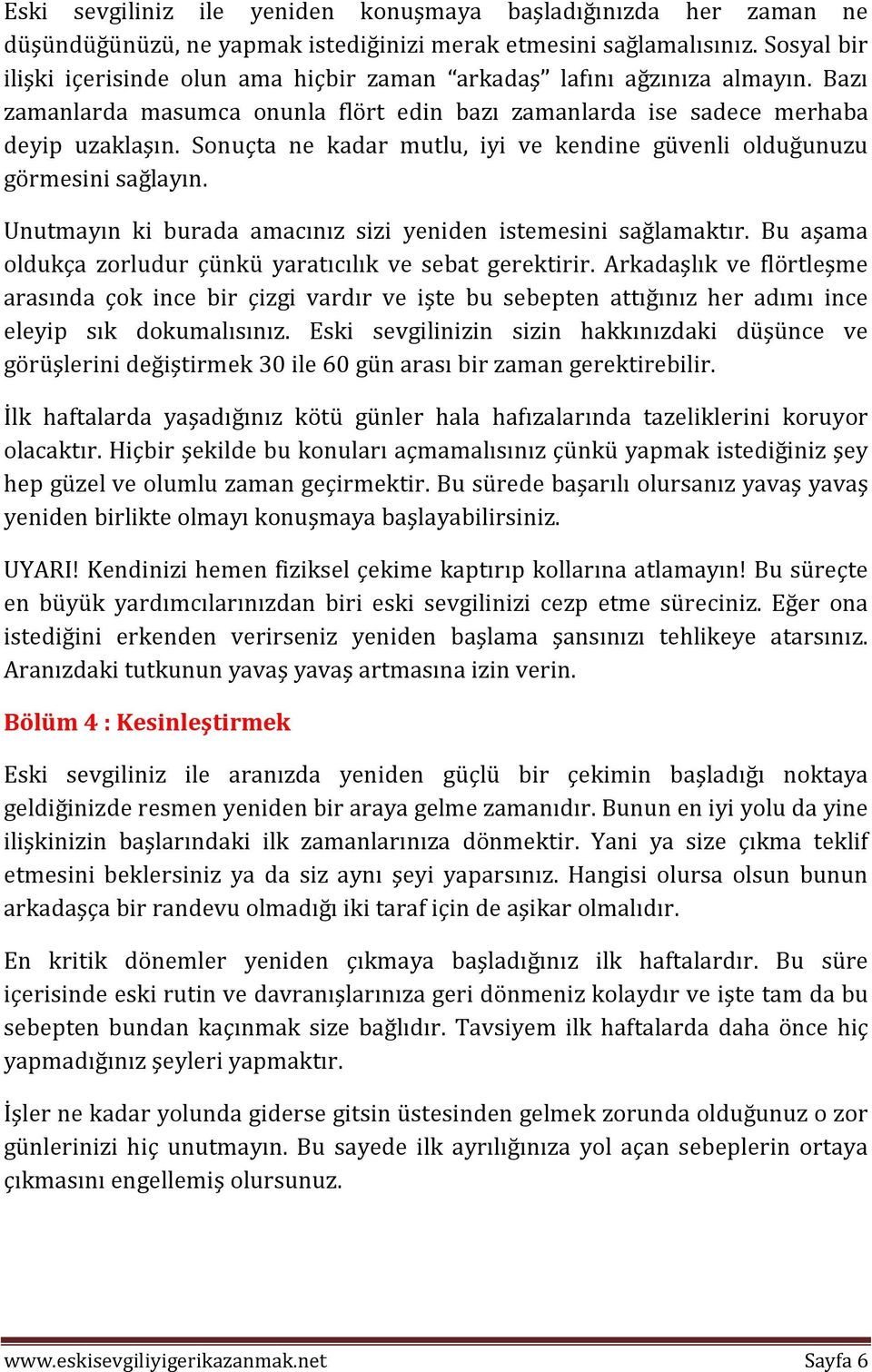 Eski sevgiliniz ile yeniden konuşmaya başladığınızda her zaman ne düşündüğünüzü, ne yapmak istediğinizi merak etmesini sağlamalısınız. Sosyal bir ilişki içerisinde olun ama hiçbir zaman “arkadaş” lafını ağzınıza almayın. Bazı zamanlarda masumca onunla flört edin bazı zamanlarda ise sadece merhaba deyip uzaklaşın. Sonuçta ne kadar mutlu, iyi ve kendine güvenli olduğunuzu görmesini sağlayın.

Unutmayın ki burada amacınız sizi yeniden istemesini sağlamaktır. Bu aşama oldukça zorludur çünkü yaratıcılık ve sebat gerektirir. Arkadaşlık ve flörtleşme arasında çok ince bir çizgi vardır ve işte bu sebepten attığınız her adımı ince eleyip sık dokumalısınız. Eski sevgilinizin sizin hakkınızdaki düşünce ve görüşlerini değiştirmek 30 ile 60 gün arası bir zaman gerektirebilir.

İlk haftalarda yaşadığınız kötü günler hala hafızalarında tazeliklerini koruyor olacaktır. Hiçbir şekilde bu konuları açmamalısınız çünkü yapmak istediğiniz şey hep güzel ve olumlu zaman geçirmektir. Bu sürede başarılı olursanız yavaş yavaş yeniden birlikte olmayı konuşmaya başlayabilirsiniz.

UYARI! Kendinizi hemen fiziksel çekime kaptırıp kollarına atlamayın! Bu süreçte en büyük yardımcılarınızdan biri eski sevgilinizi cezp etme süreciniz. Eğer ona istediğini erkenden verirseniz yeniden başlama şansınızı tehlikeye atarsınız. Aranızdaki tutkunun yavaş yavaş artmasına izin verin.

Bölüm 4 : Kesinleştirmek

Eski sevgiliniz ile aranızda yeniden güçlü bir çekimin başladığı noktaya geldiğinizde resmen yeniden bir araya gelme zamanıdır. Bunun en iyi yolu da yine ilişkinizin başlarındaki ilk zamanlarınıza dönmektir. Yani ya size çıkma teklif etmesini beklersiniz ya da siz aynı şeyi yaparsınız. Hangisi olursa olsun bunun arkadaşça bir randevu olmadığı iki taraf için de aşikar olmalıdır.

En kritik dönemler yeniden çıkmaya başladığınız ilk haftalardır. Bu süre içerisinde eski rutin ve davranışlarınıza geri dönmeniz kolaydır ve işte tam da bu sebepten bundan kaçınmak size bağlıdır. Tavsiyem ilk haftalarda daha önce hiç yapmadığınız şeyleri yapmaktır.

İşler ne kadar yolunda giderse gitsin üstesinden gelmek zorunda olduğunuz o zor günlerinizi hiç unutmayın. Bu sayede ilk ayrılığınıza yol açan sebeplerin ortaya çıkmasını engellemiş olursunuz.

www.eskisevgiliyigerikazanmak.net Sayfa 6